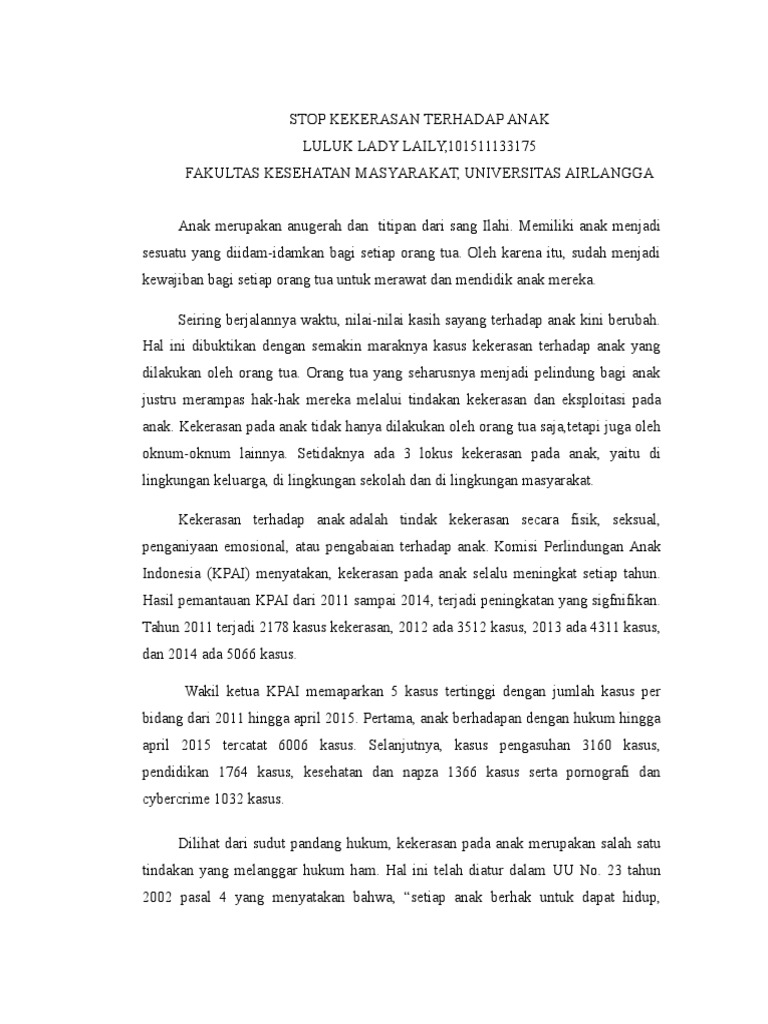 STOP KEKERASAN TERHADAP ANAK
LULUK LADY LAILY,101511133175
FAKULTAS KESEHATAN MASYARAKAT, UNIVERSITAS AIRLANGGA

Anak merupakan anugerah dan titipan dari sang Ilahi. Memiliki anak menjadi sesuatu yang diidam-idamkan bagi setiap orang tua. Oleh karena itu, sudah menjadi kewajiban bagi setiap orang tua untuk merawat dan mendidik anak mereka.

Seiring berjalannya waktu, nilai-nilai kasih sayang terhadap anak kini berubah. Hal ini dibuktikan dengan semakin maraknya kasus kekerasan terhadap anak yang dilakukan oleh orang tua. Orang tua yang seharusnya menjadi pelindung bagi anak justru merampas hak-hak mereka melalui tindakan kekerasan dan eksploitasi pada anak. Kekerasan pada anak tidak hanya dilakukan oleh orang tua saja,tetapi juga oleh oknum-oknum lainnya. Setidaknya ada 3 lokus kekerasan pada anak, yaitu di lingkungan keluarga, di lingkungan sekolah dan di lingkungan masyarakat.

Kekerasan terhadap anak adalah tindak kekerasan secara fisik, seksual, penganiyaan emosional, atau pengabaian terhadap anak. Komisi Perlindungan Anak Indonesia (KPAI) menyatakan, kekerasan pada anak selalu meningkat setiap tahun. Hasil pemantauan KPAI dari 2011 sampai 2014, terjadi peningkatan yang sigfnifikan. Tahun 2011 terjadi 2178 kasus kekerasan, 2012 ada 3512 kasus, 2013 ada 4311 kasus, dan 2014 ada 5066 kasus.

Wakil ketua KPAI memaparkan 5 kasus tertinggi dengan jumlah kasus per bidang dari 2011 hingga april 2015. Pertama, anak berhadapan dengan hukum hingga april 2015 tercatat 6006 kasus. Selanjutnya, kasus pengasuhan 3160 kasus, pendidikan 1764 kasus, kesehatan dan napza 1366 kasus serta pornografi dan cybercrime 1032 kasus.

Dilihat dari sudut pandang hukum, kekerasan pada anak merupakan salah satu tindakan yang melanggar hukum ham. Hal ini telah diatur dalam UU No. 23 tahun 2002 pasal 4 yang menyatakan bahwa, “setiap anak berhak untuk dapat hidup,